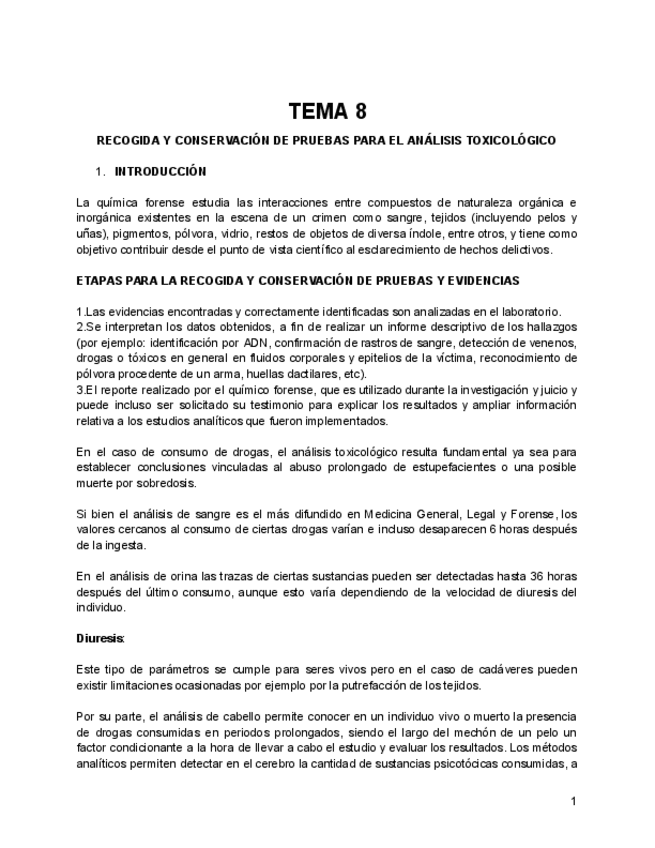 TEMA 8

RECOGIDA Y CONSERVACIÓN DE PRUEBAS PARA EL ANÁLISIS TOXICOLÓGICO

1. INTRODUCCIÓN

La química forense estudia las interacciones entre compuestos de naturaleza orgánica e inorgánica existentes en la escena de un crimen como sangre, tejidos (incluyendo pelos y uñas), pigmentos, pólvora, vidrio, restos de objetos de diversa índole, entre otros, y tiene como objetivo contribuir desde el punto de vista científico al esclarecimiento de hechos delictivos.

ETAPAS PARA LA RECOGIDA Y CONSERVACIÓN DE PRUEBAS Y EVIDENCIAS

1.Las evidencias encontradas y correctamente identificadas son analizadas en el laboratorio.
2.Se interpretan los datos obtenidos, a fin de realizar un informe descriptivo de los hallazgos (por ejemplo: identificación por ADN, confirmación de rastros de sangre, detección de venenos, drogas o tóxicos en general en fluidos corporales y epitelios de la víctima, reconocimiento de pólvora procedente de un arma, huellas dactilares, etc).
3.El reporte realizado por el químico forense, que es utilizado durante la investigación y juicio y puede incluso ser solicitado su testimonio para explicar los resultados y ampliar información relativa a los estudios analíticos que fueron implementados.

En el caso de consumo de drogas, el análisis toxicológico resulta fundamental ya sea para establecer conclusiones vinculadas al abuso prolongado de estupefacientes o una posible muerte por sobredosis.

Si bien el análisis de sangre es el más difundido en Medicina General, Legal y Forense, los valores cercanos al consumo de ciertas drogas varían e incluso desaparecen 6 horas después de la ingesta.

En el análisis de orina las trazas de ciertas sustancias pueden ser detectadas hasta 36 horas después del último consumo, aunque esto varía dependiendo de la velocidad de diuresis del individuo.

Diuresis:

Este tipo de parámetros se cumple para seres vivos pero en el caso de cadáveres pueden existir limitaciones ocasionadas por ejemplo por la putrefacción de los tejidos.

Por su parte, el análisis de cabello permite conocer en un individuo vivo o muerto la presencia de drogas consumidas en periodos prolongados, siendo el largo del mechón de un pelo un factor condicionante a la hora de llevar a cabo el estudio y evaluar los resultados. Los métodos analíticos permiten detectar en el cerebro la cantidad de sustancias psicotócicas consumidas, a

1